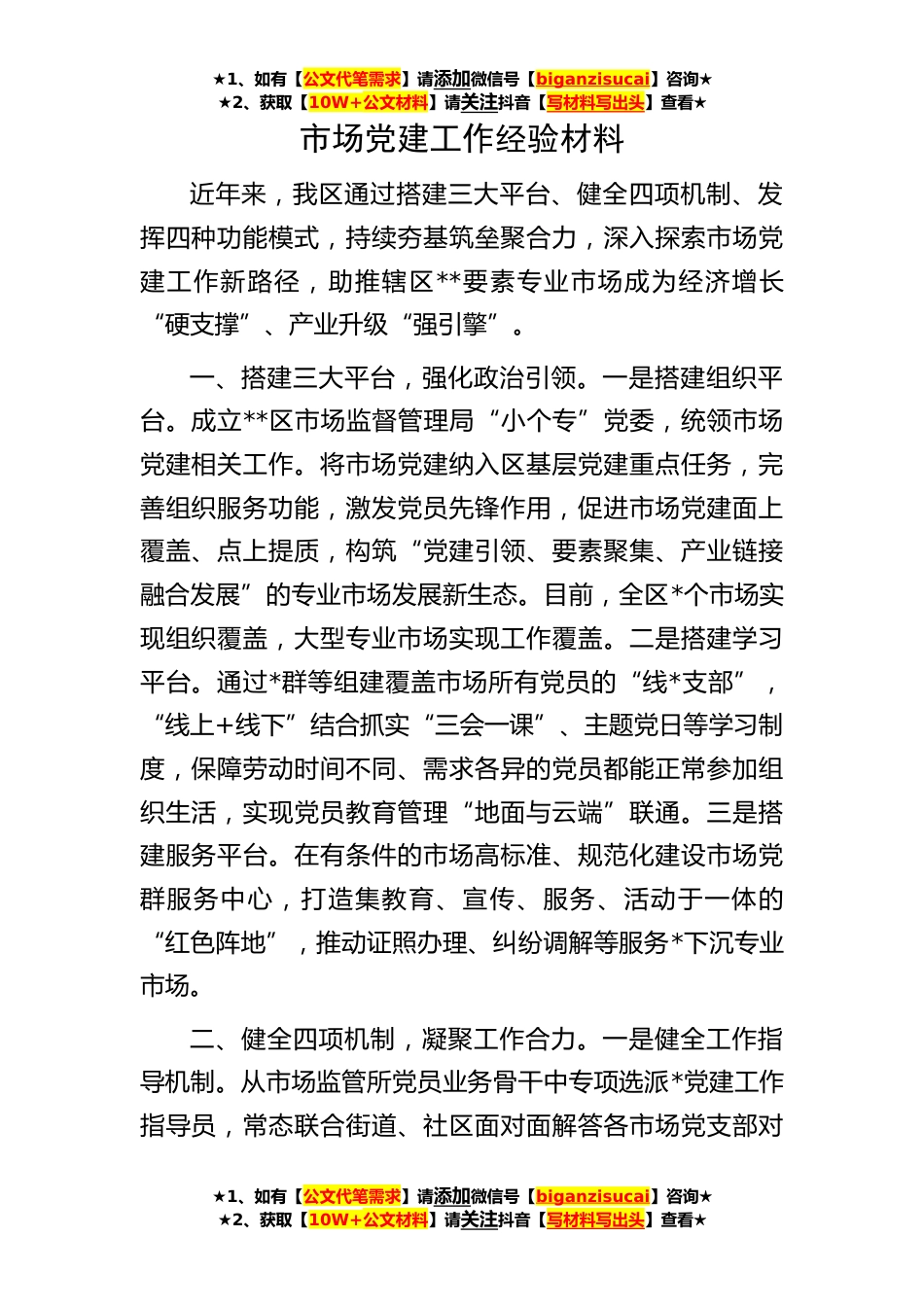 ★1、如有【公文代笔需求】请添加微信号【biganzisucai】咨询★
★2、获取【10W+公文材料】请关注抖音【写材料写出头】查看★

市场党建工作经验材料

近年来，我区通过搭建三大平台、健全四项机制、发挥四种功能模式，持续夯基筑垒聚合力，深入探索市场党建工作新路径，助推辖区**要素专业市场成为经济增长“硬支撑”、产业升级“强引擎”。

一、搭建三大平台，强化政治引领。一是搭建组织平台。成立**区市场监督管理局“小个专”党委，统领市场党建相关工作。将市场党建纳入区基层党建重点任务，完善组织服务功能，激发党员先锋作用，促进市场党建面上覆盖、点上提质，构筑“党建引领、要素聚集、产业链接融合发展”的专业市场发展新生态。目前，全区*个市场实现组织覆盖，大型专业市场实现工作覆盖。二是搭建学习平台。通过*群等组建覆盖市场所有党员的“线*支部”，“线上+线下”结合抓实“三会一课”、主题党日等学习制度，保障劳动时间不同、需求各异的党员都能正常参加组织生活，实现党员教育管理“地面与云端”联通。三是搭建服务平台。在有条件的市场高标准、规范化建设市场党群服务中心，打造集教育、宣传、服务、活动于一体的“红色阵地”，推动证照办理、纠纷调解等服务*下沉专业市场。

二、健全四项机制，凝聚工作合力。一是健全工作指导机制。从市场监管所党员业务骨干中专项选派*党建工作指导员，常态联合街道、社区面对面解答各市场党支部对

★1、如有【公文代笔需求】请添加微信号【biganzisucai】咨询★
★2、获取【10W+公文材料】请关注抖音【写材料写出头】查看★